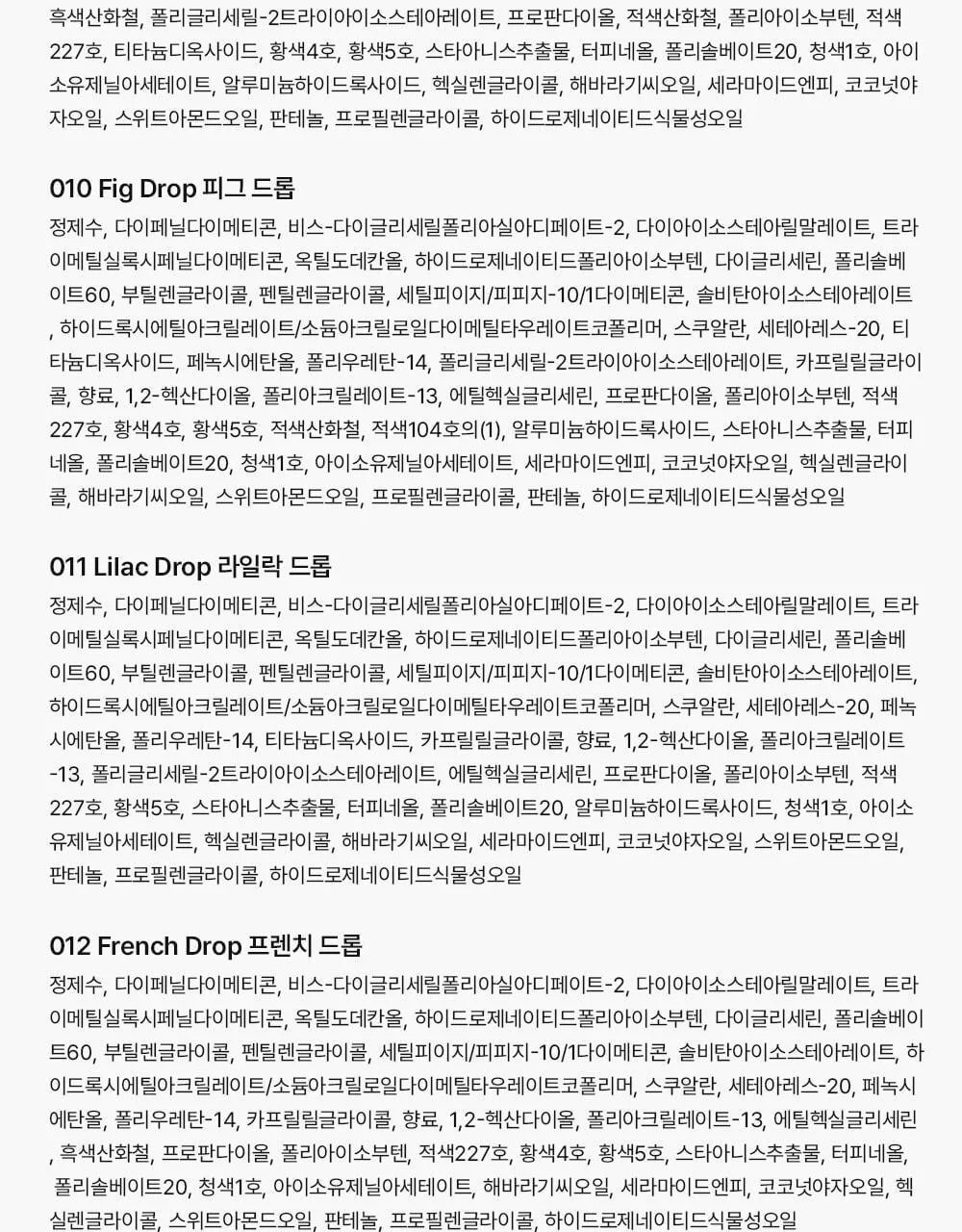 흑색산화철, 폴리글리세릴-2트라이아이소스테아레이트, 프로판다이올, 적색산화철, 폴리아이소부텐, 적색227호, 티타늄디옥사이드, 황색4호, 황색5호, 스타아니스추출물, 터피네올, 폴리솔베이트20, 청색1호, 아이소유제닐아세테이트, 알루미늄하이드록사이드, 헥실렌글라이콜, 해바라기씨오일, 세라마이드엔피, 코코넛야자오일, 스위트아몬드오일, 판테놀, 프로필렌글라이콜, 하이드로제네이티드식물성오일

010 Fig Drop 피그 드롭

정제수, 다이페닐다이메티콘, 비스-다이글리세릴폴리아실아디페이트-2, 다이아이소스테아릴말레이트, 트라이메틸실록시페닐다이메티콘, 옥틸도데칸올, 하이드로제네이티드폴리아이소부텐, 다이글리세린, 폴리솔베이트60, 부틸렌글라이콜, 펜틸렌글라이콜, 세틸피이지/피피지-10/1다이메티콘, 솔비탄아이소스테아레이트, 하이드록시에틸아크릴레이트/소듐아크릴로일다이메틸타우레이트코폴리머, 스쿠알란, 세테아레스-20, 티타늄디옥사이드, 페녹시에탄올, 폴리우레탄-14, 폴리글리세릴-2트라이아이소스테아레이트, 카프릴릴글라이콜, 향료, 1,2-헥산다이올, 폴리아크릴레이트-13, 에틸헥실글리세린, 프로판다이올, 폴리아이소부텐, 적색227호, 황색4호, 황색5호, 적색산화철, 적색104호의(1), 알루미늄하이드록사이드, 스타아니스추출물, 터피네올, 폴리솔베이트20, 청색1호, 아이소유제닐아세테이트, 세라마이드엔피, 코코넛야자오일, 헥실렌글라이콜, 해바라기씨오일, 스위트아몬드오일, 프로필렌글라이콜, 판테놀, 하이드로제네이티드식물성오일

011 Lilac Drop 라일락 드롭

정제수, 다이페닐다이메티콘, 비스-다이글리세릴폴리아실아디페이트-2, 다이아이소스테아릴말레이트, 트라이메틸실록시페닐다이메티콘, 옥틸도데칸올, 하이드로제네이티드폴리아이소부텐, 다이글리세린, 폴리솔베이트60, 부틸렌글라이콜, 펜틸렌글라이콜, 세틸피이지/피피지-10/1다이메티콘, 솔비탄아이소스테아레이트, 하이드록시에틸아크릴레이트/소듐아크릴로일다이메틸타우레이트코폴리머, 스쿠알란, 세테아레스-20, 페녹시에탄올, 폴리우레탄-14, 티타늄디옥사이드, 카프릴릴글라이콜, 향료, 1,2-헥산다이올, 폴리아크릴레이트-13, 폴리글리세릴-2트라이아이소스테아레이트, 에틸헥실글리세린, 프로판다이올, 폴리아이소부텐, 적색227호, 황색5호, 스타아니스추출물, 터피네올, 폴리솔베이트20, 알루미늄하이드록사이드, 청색1호, 아이소유제닐아세테이트, 헥실렌글라이콜, 해바라기씨오일, 세라마이드엔피, 코코넛야자오일, 스위트아몬드오일, 판테놀, 프로필렌글라이콜, 하이드로제네이티드식물성오일

012 French Drop 프렌치 드롭

정제수, 다이페닐다이메티콘, 비스-다이글리세릴폴리아실아디페이트-2, 다이아이소스테아릴말레이트, 트라이메틸실록시페닐다이메티콘, 옥틸도데칸올, 하이드로제네이티드폴리아이소부텐, 다이글리세린, 폴리솔베이트60, 부틸렌글라이콜, 펜틸렌글라이콜, 세틸피이지/피피지-10/1다이메티콘, 솔비탄아이소스테아레이트, 하이드록시에틸아크릴레이트/소듐아크릴로일다이메틸타우레이트코폴리머, 스쿠알란, 세테아레스-20, 페녹시에탄올, 폴리우레탄-14, 카프릴릴글라이콜, 향료, 1,2-헥산다이올, 폴리아크릴레이트-13, 에틸헥실글리세린, 흑색산화철, 프로판다이올, 폴리아이소부텐, 적색227호, 황색4호, 황색5호, 스타아니스추출물, 터피네올, 폴리솔베이트20, 청색1호, 아이소유제닐아세테이트, 해바라기씨오일, 세라마이드엔피, 코코넛야자오일, 헥실렌글라이콜, 스위트아몬드오일, 판테놀, 프로필렌글라이콜, 하이드로제네이티드식물성오일